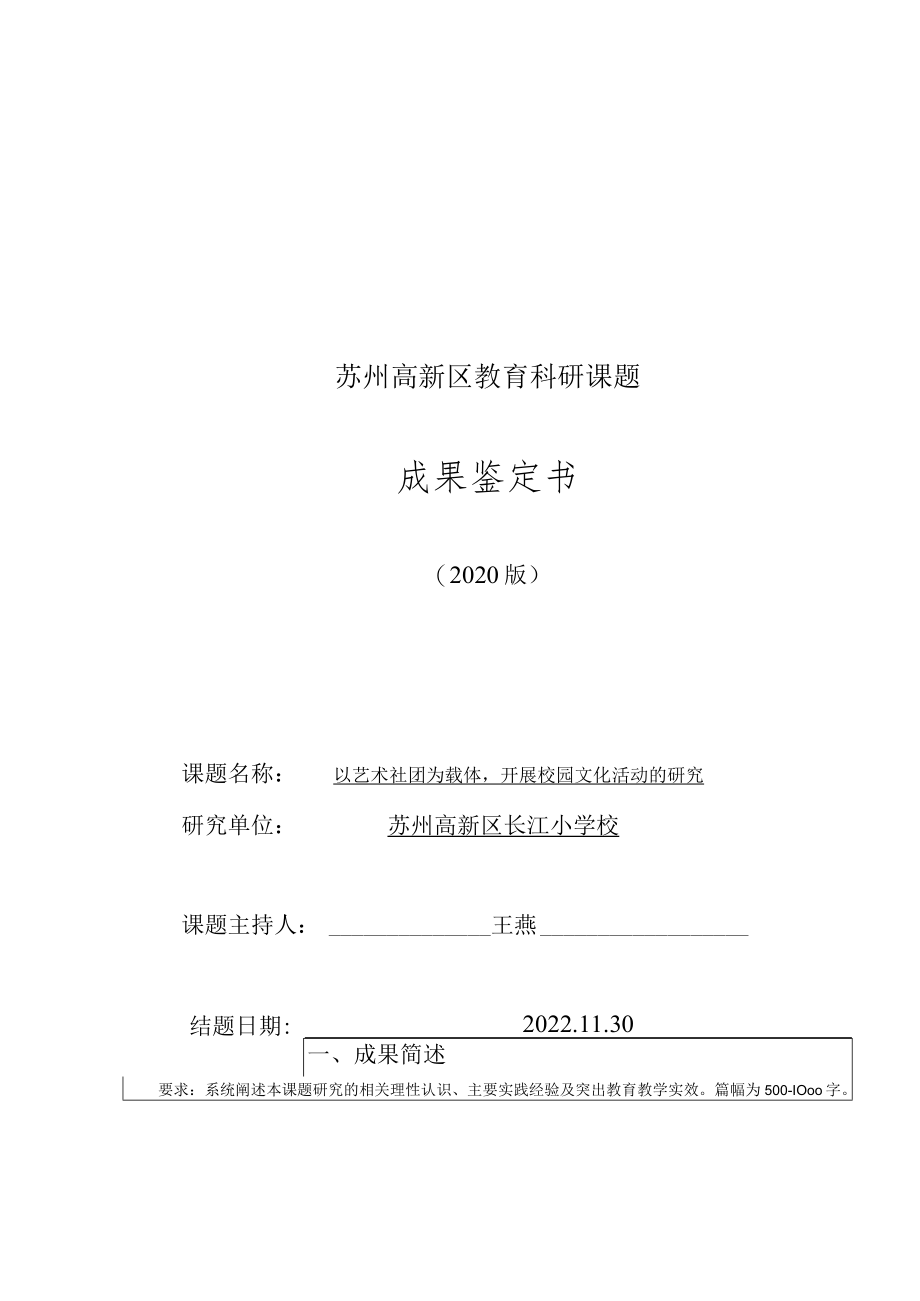 苏州高新区教育科研课题

成果鉴定书

（2020版）

课题名称： 以艺术社团为载体，开展校园文化活动的研究

研究单位： 苏州高新区长江小学校

课题主持人： 王燕

结题日期: 2022.11.30

一、成果简述

要求：系统阐述本课题研究的相关理性认识、主要实践经验及突出教育教学实效。篇幅为500-IOoo字。